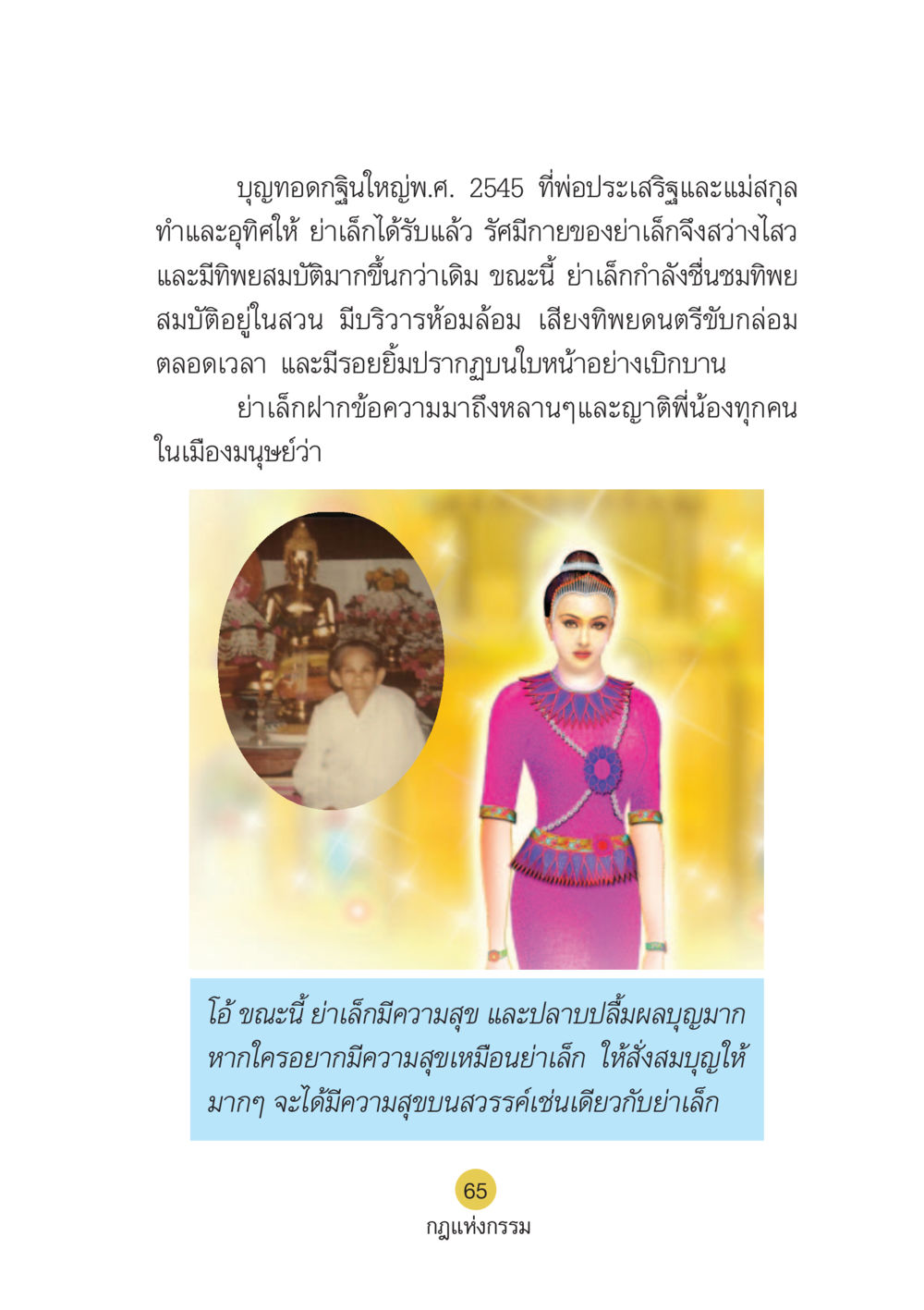 บุญทอดกฐินใหญ่พ.ศ. 2545 ที่พ่อประเสริฐและแม่สกุล ทำและอุทิศให้ ย่าเล็กได้รับแล้ว รัศมีกายของย่าเล็กจึงสว่างไสว และมีทิพยสมบัติมากขึ้นกว่าเดิม ขณะนี้ ย่าเล็กกำลังชื่นชมทิพยสมบัติอยู่ในสวน มีบริวารห้อมล้อม เสียงทิพยดนตรีขับกล่อมตลอดเวลา และมีรอยยิ้มปรากฏบนใบหน้าอย่างเบิกบาน

ย่าเล็กฝากข้อความมาถึงหลานๆและญาติพี่น้องทุกคนในเมืองมนุษย์ว่า

โอ้ ขณะนี้ ย่าเล็กมีความสุข และปลาบปลื้มผลบุญมาก หากใครอยากมีความสุขเหมือนย่าเล็ก ให้สั่งสมบุญให้มากๆ จะได้มีความสุขบนสวรรค์เช่นเดียวกับย่าเล็ก

65
กฎแห่งกรรม